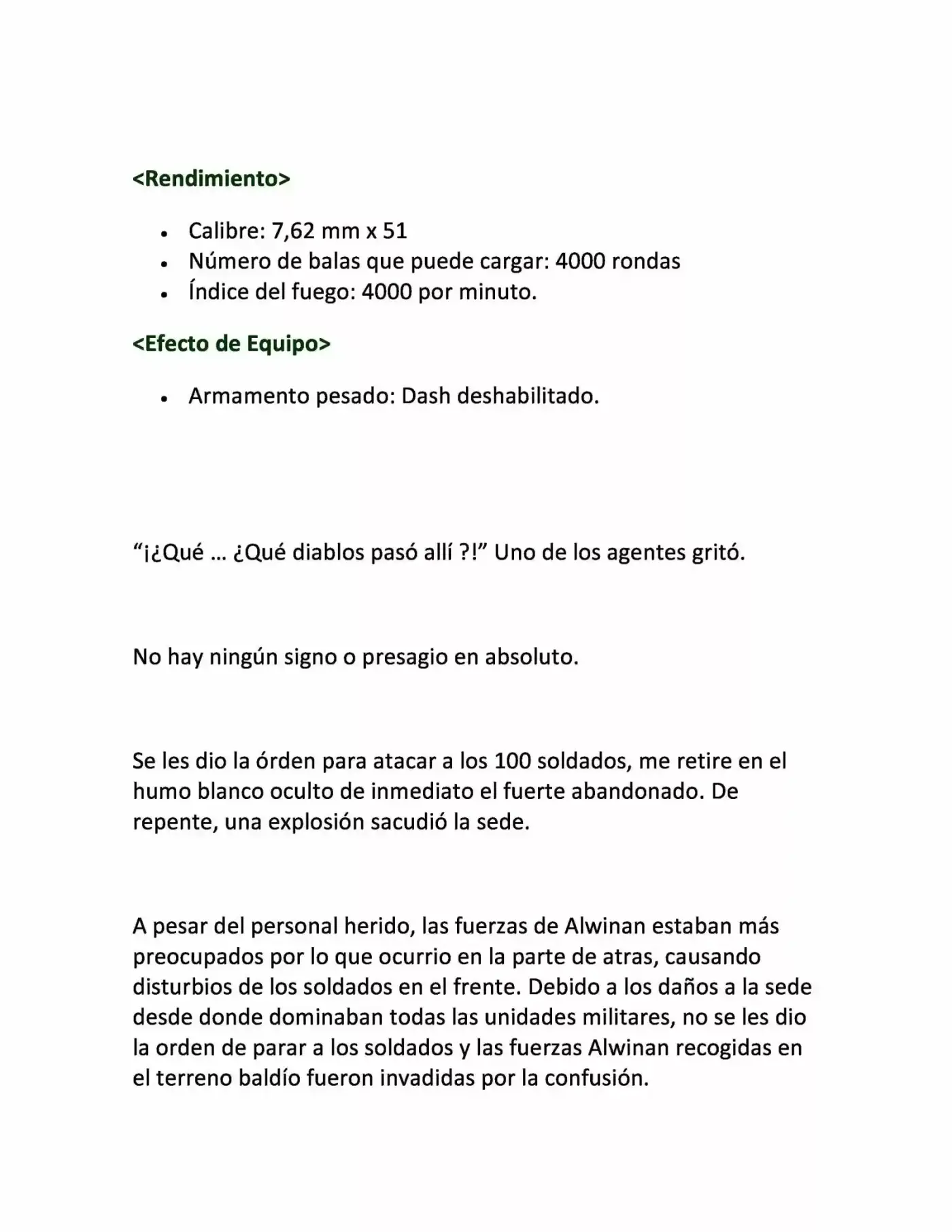 <Rendimiento>

• Calibre: 7,62 mm x 51
• Número de balas que puede cargar: 4000 rondas
• Índice del fuego: 4000 por minuto.

<Efecto de Equipo>

• Armamento pesado: Dash deshabilitado.

"¡¿Qué … ¿Qué diablos pasó allí ?!" Uno de los agentes gritó.

No hay ningún signo o presagio en absoluto.

Se les dio la órden para atacar a los 100 soldados, me retire en el humo blanco oculto de inmediato el fuerte abandonado. De repente, una explosión sacudió la sede.

A pesar del personal herido, las fuerzas de Alwinan estaban más preocupados por lo que ocurrio en la parte de atras, causando disturbios de los soldados en el frente. Debido a los daños a la sede desde donde dominaban todas las unidades militares, no se les dio la orden de parar a los soldados y las fuerzas Alwinan recogidas en el terreno baldío fueron invadidas por la confusión.